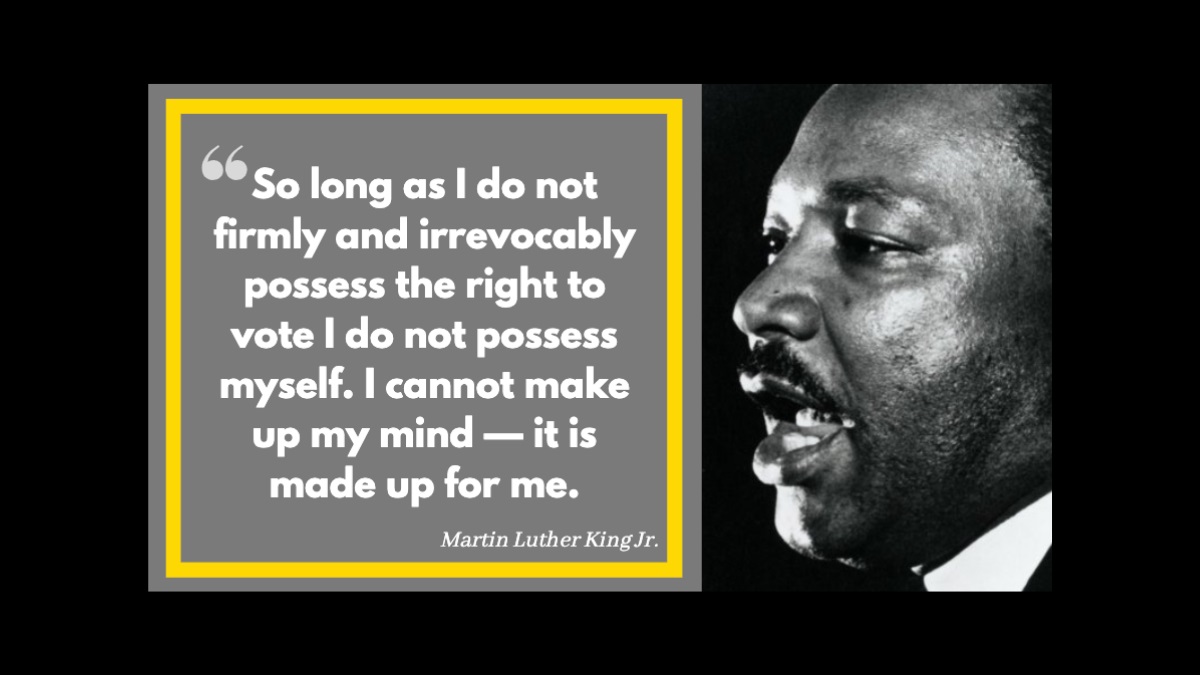 “So long as I do not firmly and irrevocably possess the right to vote I do not possess myself. I cannot make up my mind — it is made up for me.

Martin Luther King Jr.